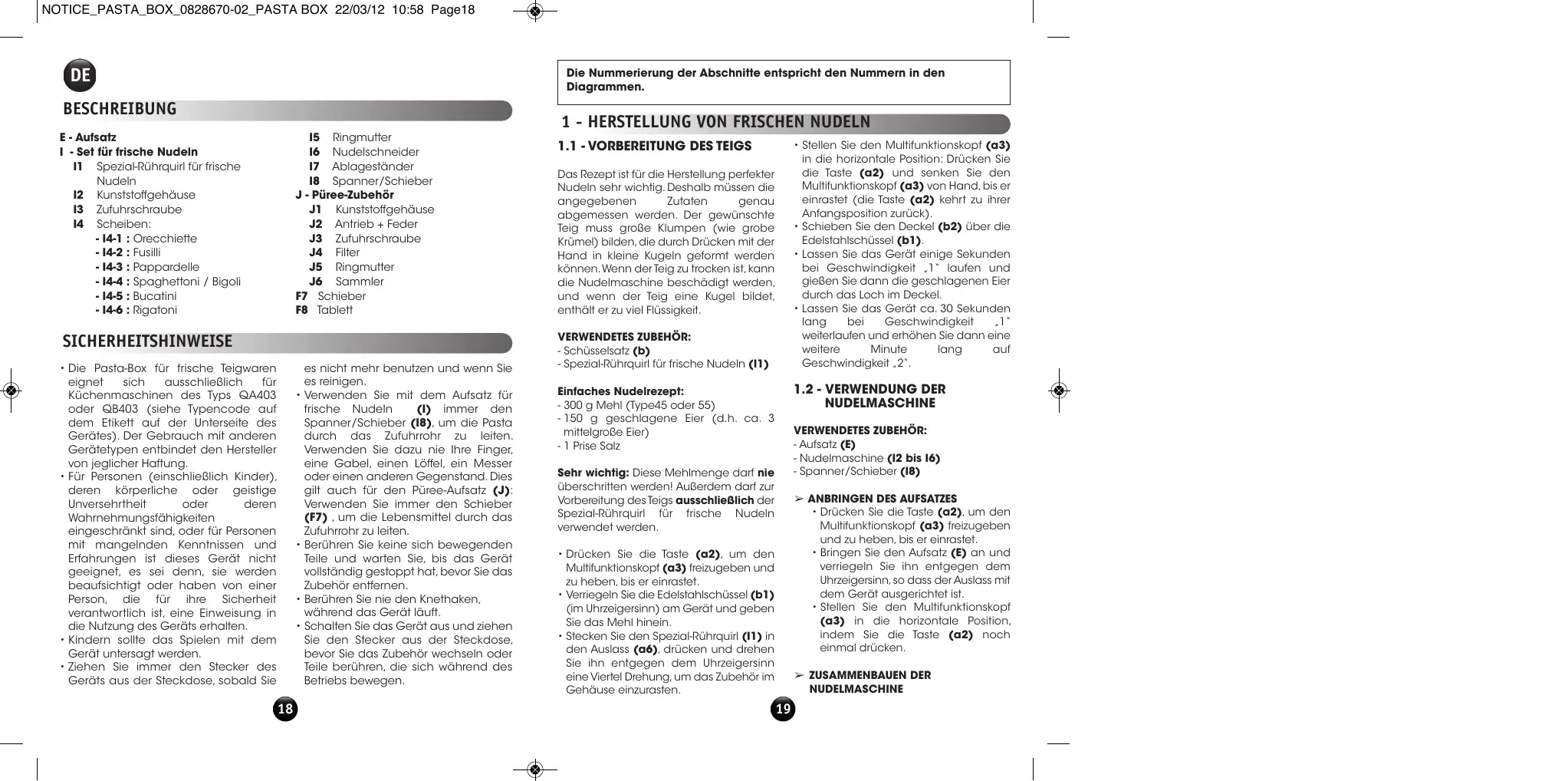 NOTICE_PASTA_BOX_0828670-02_PASTA BOX 22/03/12 10:58 Page18

DE

BESCHREIBUNG

E - Aufsatz
I - Set für frische Nudeln
I1 Spezial-Rührquirl für frische Nudeln
I2 Kunststoffgehäuse
I3 Zufuhrschraube
I4 Scheiben:
- I4-1 : Orecchiette
- I4-2 : Fusilli
- I4-3 : Pappardelle
- I4-4 : Spaghettoni / Bigoli
- I4-5 : Bucatini
- I4-6 : Rigatoni
I5 Ringmutter
I6 Nudelschneider
I7 Ablageständer
I8 Spanner/Schieber
J - Püree-Zubehör
J1 Kunststoffgehäuse
J2 Antrieb + Feder
J3 Zufuhrschraube
J4 Filter
J5 Ringmutter
J6 Sammler
F7 Schieber
F8 Tablett

SICHERHEITSHINWEISE

• Die Pasta-Box für frische Teigwaren eignet sich ausschließlich für Küchenmaschinen des Typs QA403 oder QB403 (siehe Typencode auf dem Etikett auf der Unterseite des Gerätes). Der Gebrauch mit anderen Gerätetypen entbindet den Hersteller von jeglicher Haftung.
• Für Personen (einschließlich Kinder), deren körperliche oder geistige Unversehrtheit oder deren Wahrnehmungsfähigkeiten eingeschränkt sind, oder für Personen mit mangelnden Kenntnissen und Erfahrungen ist dieses Gerät nicht geeignet, es sei denn, sie werden beaufsichtigt oder haben von einer Person, die für ihre Sicherheit verantwortlich ist, eine Einweisung in die Nutzung des Geräts erhalten.
• Kindern sollte das Spielen mit dem Gerät untersagt werden.
• Ziehen Sie immer den Stecker des Geräts aus der Steckdose, sobald Sie es nicht mehr benutzen und wenn Sie es reinigen.
• Verwenden Sie mit dem Aufsatz für frische Nudeln (I) immer den Spanner/Schieber (I8), um die Pasta durch das Zufuhrrohr zu leiten. Verwenden Sie dazu nie Ihre Finger, eine Gabel, einen Löffel, ein Messer oder einen anderen Gegenstand. Dies gilt auch für den Püree-Aufsatz (J): Verwenden Sie immer den Schieber (F7) , um die Lebensmittel durch das Zufuhrrohr zu leiten.
• Berühren Sie keine sich bewegenden Teile und warten Sie, bis das Gerät vollständig gestoppt hat, bevor Sie das Zubehör entfernen.
• Berühren Sie nie den Knethaken, während das Gerät läuft.
• Schalten Sie das Gerät aus und ziehen Sie den Stecker aus der Steckdose, bevor Sie das Zubehör wechseln oder Teile berühren, die sich während des Betriebs bewegen.

18

Die Nummerierung der Abschnitte entspricht den Nummern in den Diagrammen.

1 - HERSTELLUNG VON FRISCHEN NUDELN

1.1 - VORBEREITUNG DES TEIGS

Das Rezept ist für die Herstellung perfekter Nudeln sehr wichtig. Deshalb müssen die angegebenen Zutaten genau abgemessen werden. Der gewünschte Teig muss große Klumpen (wie grobe Krümel) bilden, die durch Drücken mit der Hand in kleine Kugeln geformt werden können. Wenn der Teig zu trocken ist, kann die Nudelmaschine beschädigt werden, und wenn der Teig eine Kugel bildet, enthält er zu viel Flüssigkeit.

VERWENDETES ZUBEHÖR:
- Schüsselsatz (b)
- Spezial-Rührquirl für frische Nudeln (I1)

Einfaches Nudelrezept:
- 300 g Mehl (Type45 oder 55)
- 150 g geschlagene Eier (d.h. ca. 3 mittelgroße Eier)
- 1 Prise Salz

Sehr wichtig: Diese Mehlmenge darf nie überschritten werden! Außerdem darf zur Vorbereitung des Teigs ausschließlich der Spezial-Rührquirl für frische Nudeln verwendet werden.

• Drücken Sie die Taste (a2), um den Multifunktionskopf (a3) freizugeben und zu heben, bis er einrastet.
• Verriegeln Sie die Edelstahlschüssel (b1) (im Uhrzeigersinn) am Gerät und geben Sie das Mehl hinein.
• Stecken Sie den Spezial-Rührquirl (I1) in den Auslass (a6), drücken und drehen Sie ihn entgegen dem Uhrzeigersinn eine Viertel Drehung, um das Zubehör im Gehäuse einzurasten.
• Stellen Sie den Multifunktionskopf (a3) in die horizontale Position: Drücken Sie die Taste (a2) und senken Sie den Multifunktionskopf (a3) von Hand, bis er einrastet (die Taste (a2) kehrt zu ihrer Anfangsposition zurück).
• Schieben Sie den Deckel (b2) über die Edelstahlschüssel (b1).
• Lassen Sie das Gerät einige Sekunden bei Geschwindigkeit „1" laufen und gießen Sie dann die geschlagenen Eier durch das Loch im Deckel.
• Lassen Sie das Gerät ca. 30 Sekunden lang bei Geschwindigkeit „1" weiterlaufen und erhöhen Sie dann eine weitere Minute lang auf Geschwindigkeit „2".

1.2 - VERWENDUNG DER NUDELMASCHINE

VERWENDETES ZUBEHÖR:
- Aufsatz (E)
- Nudelmaschine (I2 bis I6)
- Spanner/Schieber (I8)

➢ ANBRINGEN DES AUFSATZES
• Drücken Sie die Taste (a2), um den Multifunktionskopf (a3) freizugeben und zu heben, bis er einrastet.
• Bringen Sie den Aufsatz (E) an und verriegeln Sie ihn entgegen dem Uhrzeigersinn, so dass der Auslass mit dem Gerät ausgerichtet ist.
• Stellen Sie den Multifunktionskopf (a3) in die horizontale Position, indem Sie die Taste (a2) noch einmal drücken.

➢ ZUSAMMENBAUEN DER NUDELMASCHINE

19